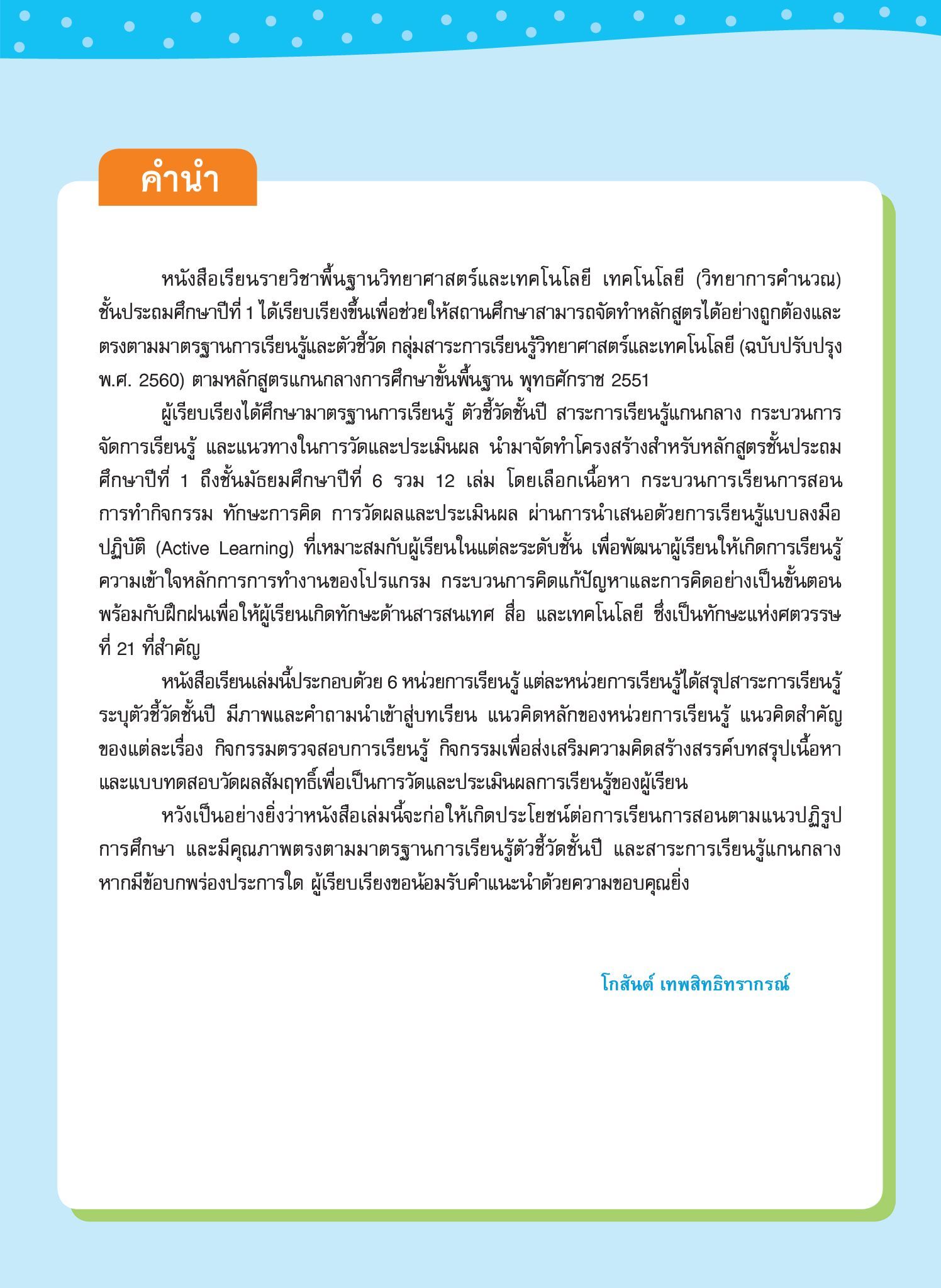 คำนำ

หนังสือเรียนรายวิชาพื้นฐานวิทยาศาสตร์และเทคโนโลยี เทคโนโลยี (วิทยาการคำนวณ) ชั้นประถมศึกษาปีที่ 1 ได้เรียบเรียงขึ้นเพื่อช่วยให้สถานศึกษาสามารถจัดทำหลักสูตรได้อย่างถูกต้องและตรงตามมาตรฐานการเรียนรู้และตัวชี้วัด กลุ่มสาระการเรียนรู้วิทยาศาสตร์และเทคโนโลยี (ฉบับปรับปรุง พ.ศ. 2560) ตามหลักสูตรแกนกลางการศึกษาขั้นพื้นฐาน พุทธศักราช 2551

ผู้เรียบเรียงได้ศึกษามาตรฐานการเรียนรู้ ตัวชี้วัดชั้นปี สาระการเรียนรู้แกนกลาง กระบวนการจัดการเรียนรู้ และแนวทางในการวัดและประเมินผล นำมาจัดทำโครงสร้างสำหรับหลักสูตรชั้นประถมศึกษาปีที่ 1 ถึงชั้นมัธยมศึกษาปีที่ 6 รวม 12 เล่ม โดยเลือกเนื้อหา กระบวนการเรียนการสอน การทำกิจกรรม ทักษะการคิด การวัดผลและประเมินผล ผ่านการนำเสนอด้วยการเรียนรู้แบบลงมือปฏิบัติ (Active Learning) ที่เหมาะสมกับผู้เรียนในแต่ละระดับชั้น เพื่อพัฒนาผู้เรียนให้เกิดการเรียนรู้ ความเข้าใจหลักการการทำงานของโปรแกรม กระบวนการคิดแก้ปัญหาและการคิดอย่างเป็นขั้นตอน พร้อมกับฝึกฝนเพื่อให้ผู้เรียนเกิดทักษะด้านสารสนเทศ สื่อ และเทคโนโลยี ซึ่งเป็นทักษะแห่งศตวรรษที่ 21 ที่สำคัญ

หนังสือเรียนเล่มนี้ประกอบด้วย 6 หน่วยการเรียนรู้ แต่ละหน่วยการเรียนรู้ได้สรุปสาระการเรียนรู้ ระบุตัวชี้วัดชั้นปี มีภาพและคำถามนำเข้าสู่บทเรียน แนวคิดหลักของหน่วยการเรียนรู้ แนวคิดสำคัญของแต่ละเรื่อง กิจกรรมตรวจสอบการเรียนรู้ กิจกรรมเพื่อส่งเสริมความคิดสร้างสรรค์บทสรุปเนื้อหา และแบบทดสอบวัดผลสัมฤทธิ์เพื่อเป็นการวัดและประเมินผลการเรียนรู้ของผู้เรียน

หวังเป็นอย่างยิ่งว่าหนังสือเล่มนี้จะก่อให้เกิดประโยชน์ต่อการเรียนการสอนตามแนวปฏิรูปการศึกษา และมีคุณภาพตรงตามมาตรฐานการเรียนรู้ตัวชี้วัดชั้นปี และสาระการเรียนรู้แกนกลาง หากมีข้อบกพร่องประการใด ผู้เรียบเรียงขอน้อมรับคำแนะนำด้วยความขอบคุณยิ่ง

โกสันต์ เทพสิทธิทรากรณ์